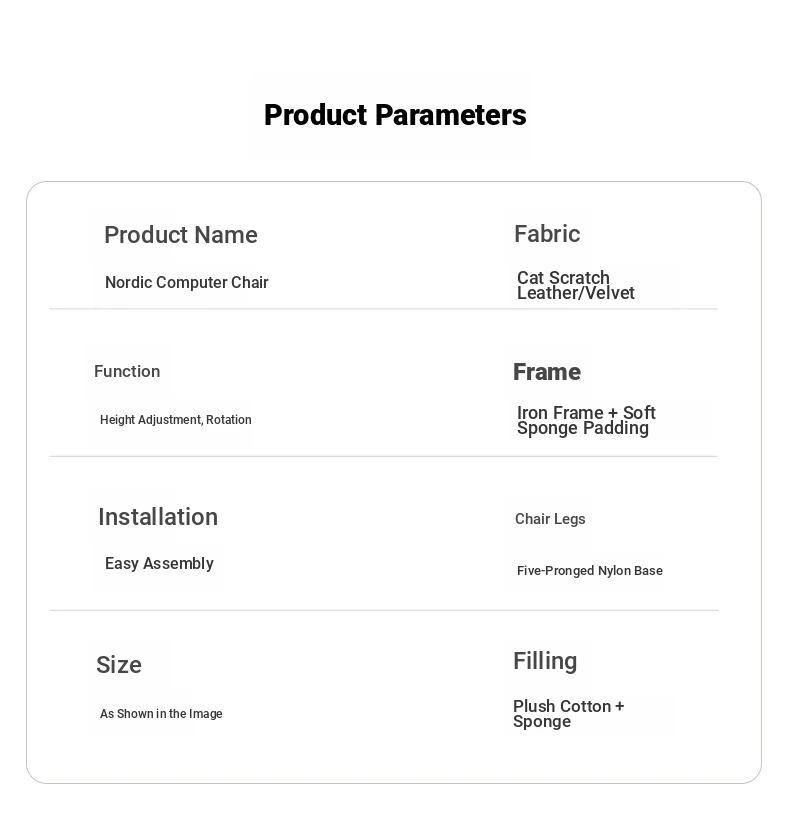 Product Parameters

Product Name

Nordic Computer Chair

Fabric

Cat Scratch Leather/Velvet

Function

Height Adjustment, Rotation

Frame

Iron Frame + Soft Sponge Padding

Installation

Easy Assembly

Chair Legs

Five-Pronged Nylon Base

Size

As Shown in the Image

Filling

Plush Cotton + Sponge